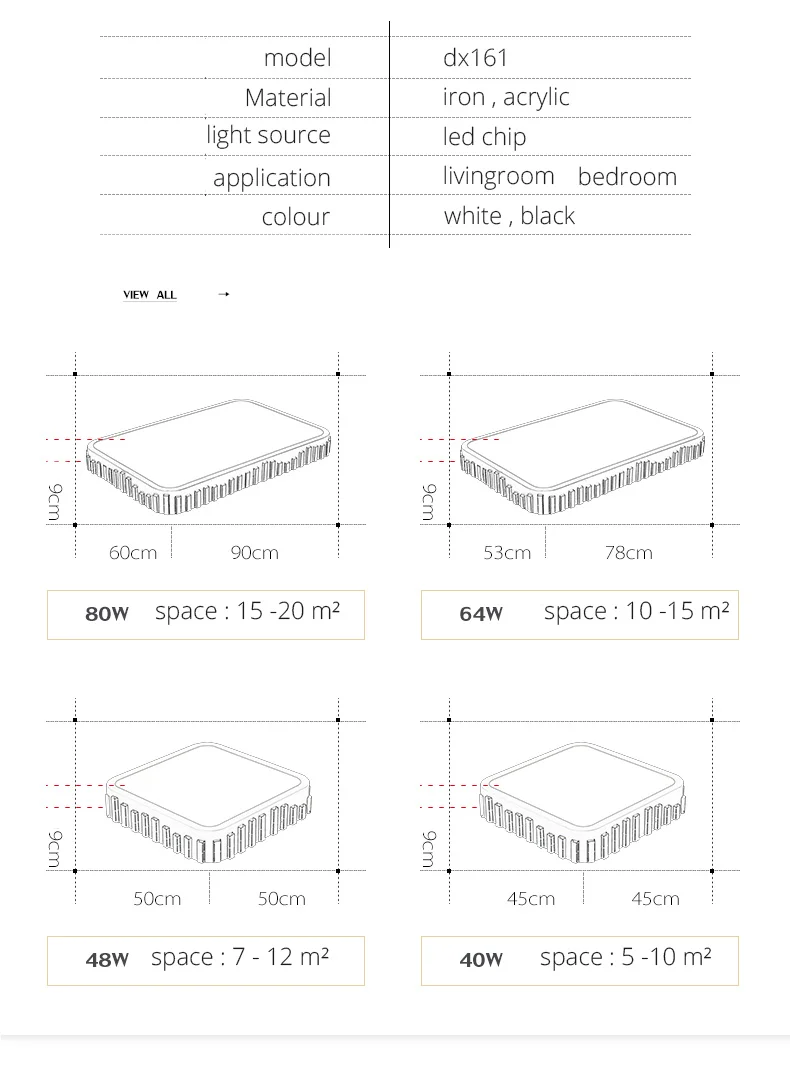 | model | dx161 |
|---|---|
| Material | iron , acrylic |
| light source | led chip |
| application | livingroom bedroom |
| colour | white , black |

VIEW ALL →

9cm

60cm 90cm

80W space : 15 -20 m²

9cm

53cm 78cm

64W space : 10 -15 m²

9cm

50cm 50cm

48W space : 7 - 12 m²

9cm

45cm 45cm

40W space : 5 -10 m²